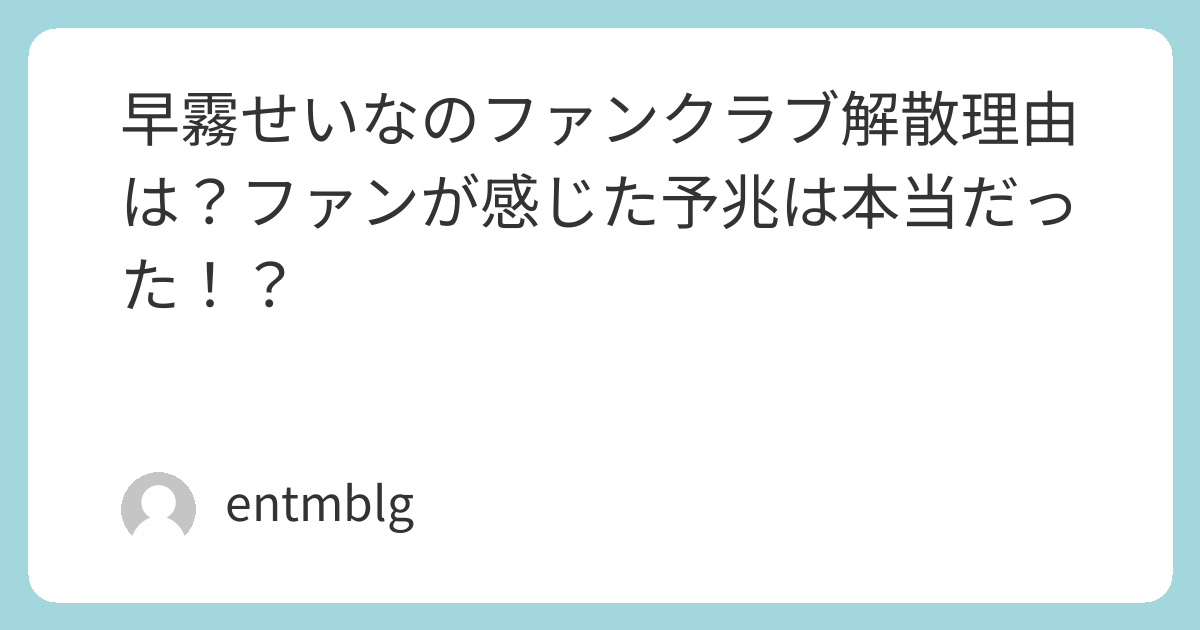 早霧せいなのファンクラブ解散理由は？ファンが感じた予兆は本当だった！？

entmblg